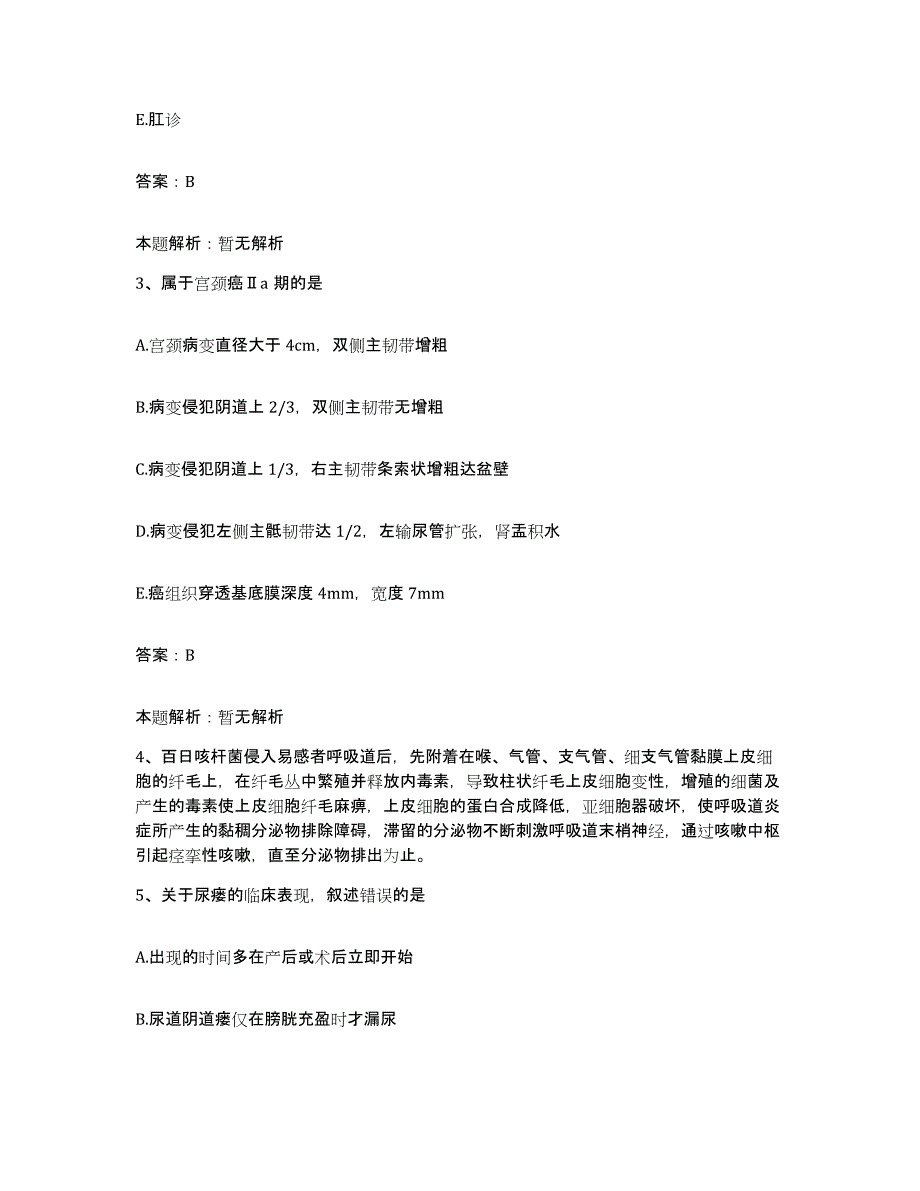 E.肛诊

答案：B

本题解析：暂无解析

3、属于宫颈癌Ⅱa 期的是

A.宫颈病变直径大于 4cm，双侧主韧带增粗

B.病变侵犯阴道上 2/3，双侧主韧带无增粗

C.病变侵犯阴道上 1/3，右主韧带条索状增粗达盆壁

D.病变侵犯左侧主骶韧带达 1/2，左输尿管扩张，肾盂积水

E.癌组织穿透基底膜深度 4mm，宽度 7mm

答案：B

本题解析：暂无解析

4、百日咳杆菌侵入易感者呼吸道后，先附着在喉、气管、支气管、细支气管黏膜上皮细胞的纤毛上，在纤毛丛中繁殖并释放内毒素，导致柱状纤毛上皮细胞变性，增殖的细菌及产生的毒素使上皮细胞纤毛麻痹，上皮细胞的蛋白合成降低，亚细胞器破坏，使呼吸道炎症所产生的黏稠分泌物排除障碍，滞留的分泌物不断刺激呼吸道末梢神经，通过咳嗽中枢引起痉挛性咳嗽，直至分泌物排出为止。

5、关于尿瘘的临床表现，叙述错误的是

A.出现的时间多在产后或术后立即开始

B.尿道阴道瘘仅在膀胱充盈时才漏尿